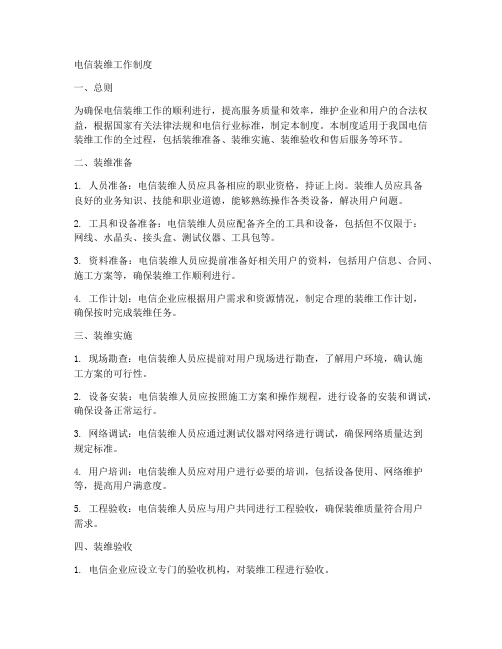 电信装维工作制度

一、总则

为确保电信装维工作的顺利进行，提高服务质量和效率，维护企业和用户的合法权益，根据国家有关法律法规和电信行业标准，制定本制度。本制度适用于我国电信装维工作的全过程，包括装维准备、装维实施、装维验收和售后服务等环节。

二、装维准备

1. 人员准备：电信装维人员应具备相应的职业资格，持证上岗。装维人员应具备良好的业务知识、技能和职业道德，能够熟练操作各类设备，解决用户问题。

2. 工具和设备准备：电信装维人员应配备齐全的工具和设备，包括但不仅限于：网线、水晶头、接头盒、测试仪器、工具包等。

3. 资料准备：电信装维人员应提前准备好相关用户的资料，包括用户信息、合同、施工方案等，确保装维工作顺利进行。

4. 工作计划：电信企业应根据用户需求和资源情况，制定合理的装维工作计划，确保按时完成装维任务。

三、装维实施

1. 现场勘查：电信装维人员应提前对用户现场进行勘查，了解用户环境，确认施工方案的可行性。

2. 设备安装：电信装维人员应按照施工方案和操作规程，进行设备的安装和调试，确保设备正常运行。

3. 网络调试：电信装维人员应通过测试仪器对网络进行调试，确保网络质量达到规定标准。

4. 用户培训：电信装维人员应对用户进行必要的培训，包括设备使用、网络维护等，提高用户满意度。

5. 工程验收：电信装维人员应与用户共同进行工程验收，确保装维质量符合用户需求。

四、装维验收

1. 电信企业应设立专门的验收机构，对装维工程进行验收。